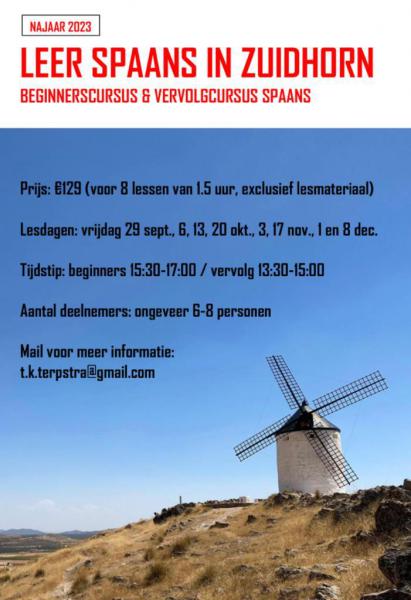 NAJAAR 2023

LEER SPAANS IN ZUIDHORN

BEGINNERSCURSUS & VERVOLGCURSUS SPAANS

Prijs: €129 (voor 8 lessen van 1.5 uur, exclusief lesmateriaal)

Lesdagen: vrijdag 29 sept., 6, 13, 20 okt., 3, 17 nov., 1 en 8 dec.

Tijdstip: beginners 15:30-17:00 / vervolg 13:30-15:00

Aantal deelnemers: ongeveer 6-8 personen

Mail voor meer informatie:
t.k.terpstra@gmail.com